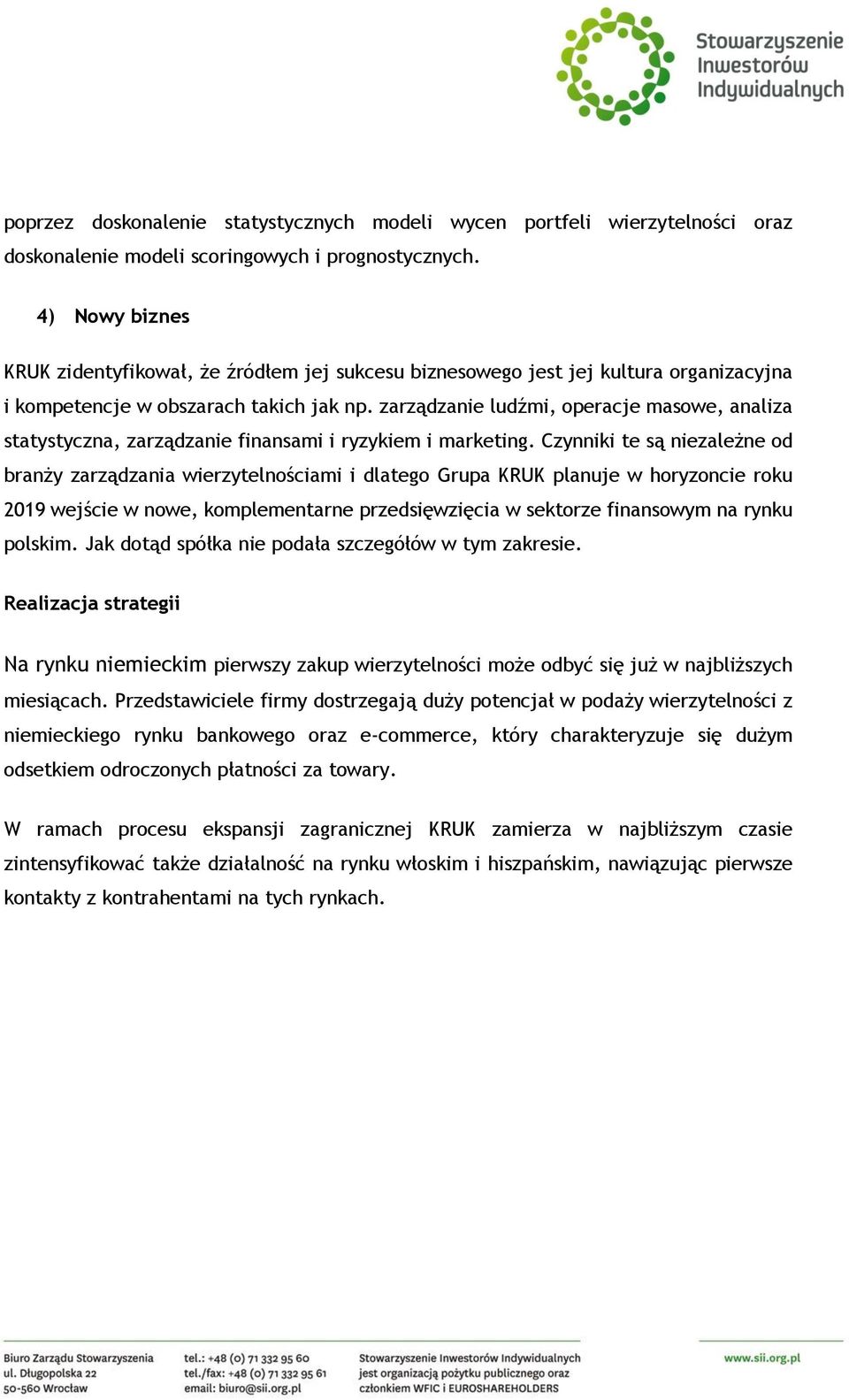 Stowarzyszenie Inwestorów Indywidualnych

poprzez doskonalenie statystycznych modeli wycen portfeli wierzytelności oraz doskonalenie modeli scoringowych i prognostycznych.

4) Nowy biznes

KRUK zidentyfikował, że źródłem jej sukcesu biznesowego jest jej kultura organizacyjna i kompetencje w obszarach takich jak np. zarządzanie ludźmi, operacje masowe, analiza statystyczna, zarządzanie finansami i ryzykiem i marketing. Czynniki te są niezależne od branży zarządzania wierzytelnościami i dlatego Grupa KRUK planuje w horyzoncie roku 2019 wejście w nowe, komplementarne przedsięwzięcia w sektorze finansowym na rynku polskim. Jak dotąd spółka nie podała szczegółów w tym zakresie.

Realizacja strategii

Na rynku niemieckim pierwszy zakup wierzytelności może odbyć się już w najbliższych miesiącach. Przedstawiciele firmy dostrzegają duży potencjał w podaży wierzytelności z niemieckiego rynku bankowego oraz e-commerce, który charakteryzuje się dużym odsetkiem odroczonych płatności za towary.

W ramach procesu ekspansji zagranicznej KRUK zamierza w najbliższym czasie zintensyfikować także działalność na rynku włoskim i hiszpańskim, nawiązując pierwsze kontakty z kontrahentami na tych rynkach.

Biuro Zarządu Stowarzyszenia
ul. Długopolska 22
50-560 Wrocław

tel.: +48 (0) 71 332 95 60
tel./fax: +48 (0) 71 332 95 61
email: biuro@sii.org.pl

Stowarzyszenie Inwestorów Indywidualnych
jest organizacją pożytku publicznego oraz
członkiem WFIC i EUROSHAREHOLDERS

www.sii.org.pl